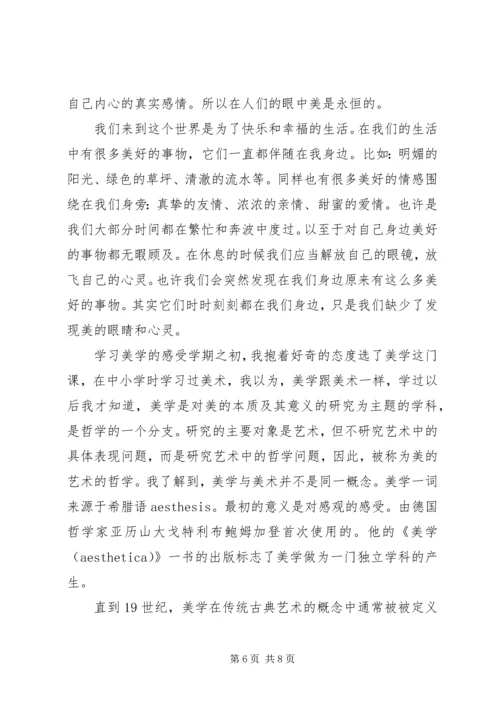 自己内心的真实感情。所以在人们的眼中美是永恒的。

我们来到这个世界是为了快乐和幸福的生活。在我们的生活中有很多美好的事物，它们一直都伴随在我身边。比如：明媚的阳光、绿色的草坪、清澈的流水等。同样也有很多美好的情感围绕在我们身旁：真挚的友情、浓浓的亲情、甜蜜的爱情。也许是我们大部分时间都在繁忙和奔波中度过。以至于对自己身边美好的事物都无暇顾及。在休息的时候我们应当解放自己的眼镜，放飞自己的心灵。也许我们会突然发现在我们身边原来有这么多美好的事物。其实它们时时刻刻都在我们身边，只是我们缺少了发现美的眼睛和心灵。

学习美学的感受学期之初，我抱着好奇的态度选了美学这门课，在中小学时学习过美术，我以为，美学跟美术一样，学过以后我才知道，美学是对美的本质及其意义的研究为主题的学科，是哲学的一个分支。研究的主要对象是艺术，但不研究艺术中的具体表现问题，而是研究艺术中的哲学问题，因此，被称为美的艺术的哲学。我了解到，美学与美术并不是同一概念。美学一词来源于希腊语 aesthesis。最初的意义是对感观的感受。由德国哲学家亚历山大戈特利布鲍姆加登首次使用的。他的《美学（aesthetica）》一书的出版标志了美学做为一门独立学科的产生。

直到 19 世纪，美学在传统古典艺术的概念中通常被被定义

第 6 页 共 8 页